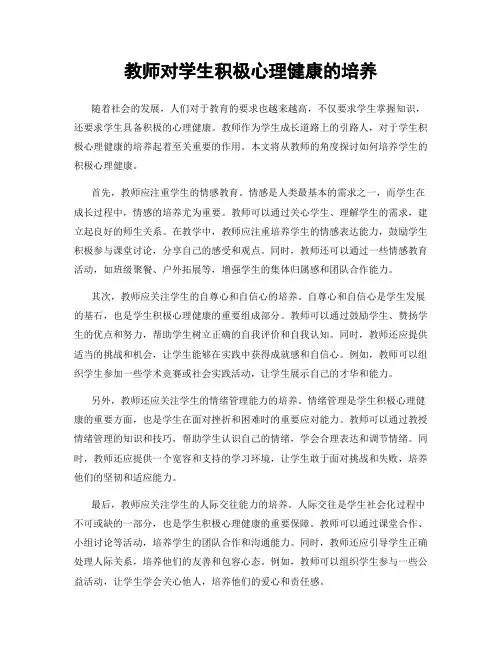 教师对学生积极心理健康的培养

随着社会的发展，人们对于教育的要求也越来越高，不仅要求学生掌握知识，还要求学生具备积极的心理健康。教师作为学生成长道路上的引路人，对于学生积极心理健康的培养起着至关重要的作用。本文将从教师的角度探讨如何培养学生的积极心理健康。

首先，教师应注重学生的情感教育。情感是人类最基本的需求之一，而学生在成长过程中，情感的培养尤为重要。教师可以通过关心学生、理解学生的需求，建立起良好的师生关系。在教学中，教师应注重培养学生的情感表达能力，鼓励学生积极参与课堂讨论，分享自己的感受和观点。同时，教师还可以通过一些情感教育活动，如班级聚餐、户外拓展等，增强学生的集体归属感和团队合作能力。

其次，教师应关注学生的自尊心和自信心的培养。自尊心和自信心是学生发展的基石，也是学生积极心理健康的重要组成部分。教师可以通过鼓励学生、赞扬学生的优点和努力，帮助学生树立正确的自我评价和自我认知。同时，教师还应提供适当的挑战和机会，让学生能够在实践中获得成就感和自信心。例如，教师可以组织学生参加一些学术竞赛或社会实践活动，让学生展示自己的才华和能力。

另外，教师还应关注学生的情绪管理能力的培养。情绪管理是学生积极心理健康的重要方面，也是学生在面对挫折和困难时的重要应对能力。教师可以通过教授情绪管理的知识和技巧，帮助学生认识自己的情绪，学会合理表达和调节情绪。同时，教师还应提供一个宽容和支持的学习环境，让学生敢于面对挑战和失败，培养他们的坚韧和适应能力。

最后，教师应关注学生的人际交往能力的培养。人际交往是学生社会化过程中不可或缺的一部分，也是学生积极心理健康的重要保障。教师可以通过课堂合作、小组讨论等活动，培养学生的团队合作和沟通能力。同时，教师还应引导学生正确处理人际关系，培养他们的友善和包容心态。例如，教师可以组织学生参与一些公益活动，让学生学会关心他人，培养他们的爱心和责任感。